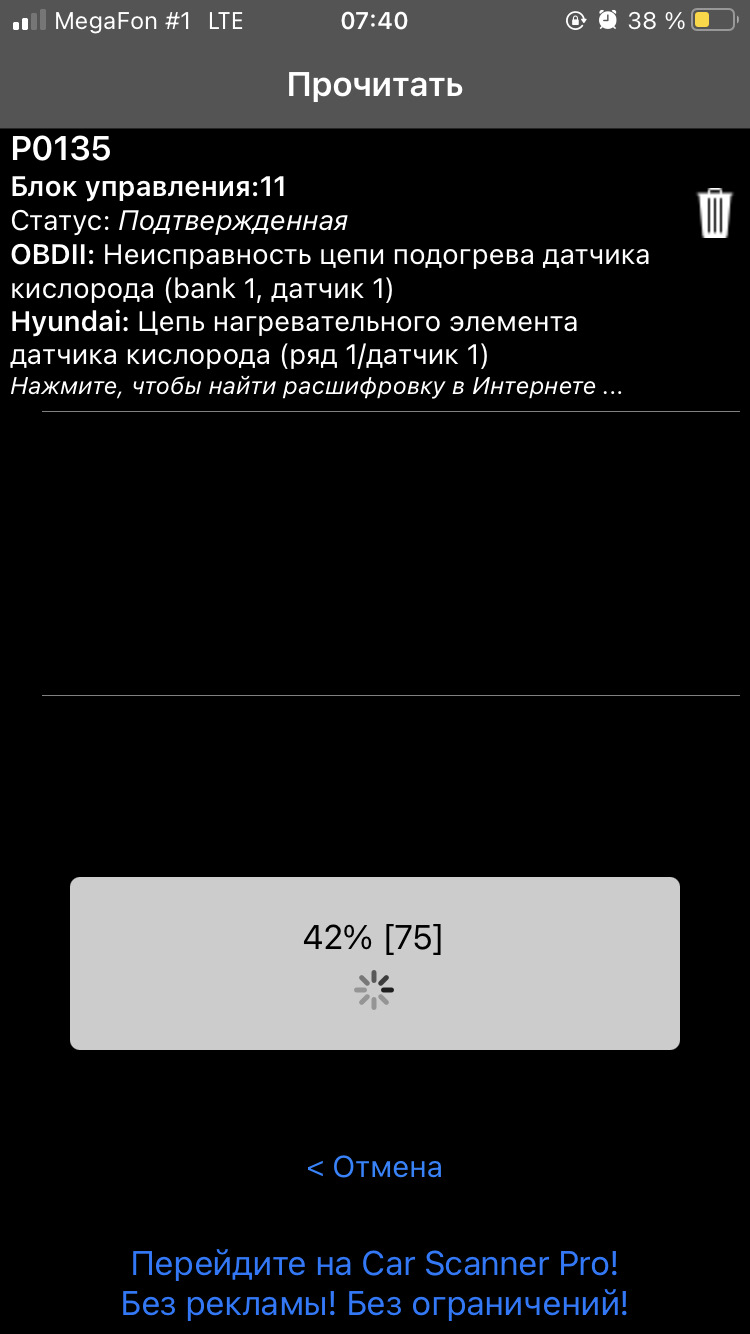 MegaFon #1 LTE 07:40 38 %

Прочитать

P0135
Блок управления:11
Статус: Подтвержденная
OBDII: Неисправность цепи подогрева датчика кислорода (bank 1, датчик 1)
Hyundai: Цепь нагревательного элемента датчика кислорода (ряд 1/датчик 1)
Нажмите, чтобы найти расшифровку в Интернете ...

42% [75]

< Отмена

Перейдите на Car Scanner Pro!
Без рекламы! Без ограничений!